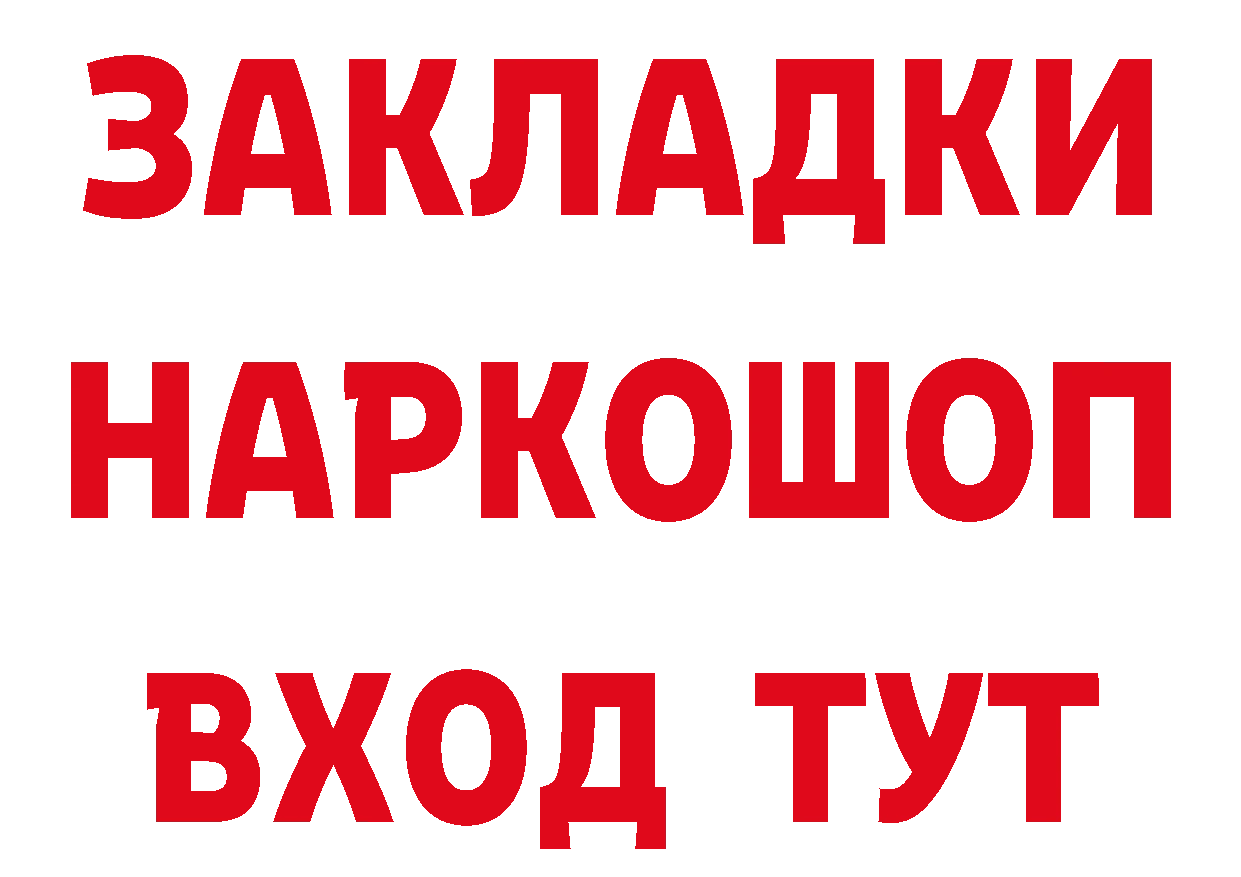 ЗАКЛАДКИ НАРКОШОП ВХОД ТУТ